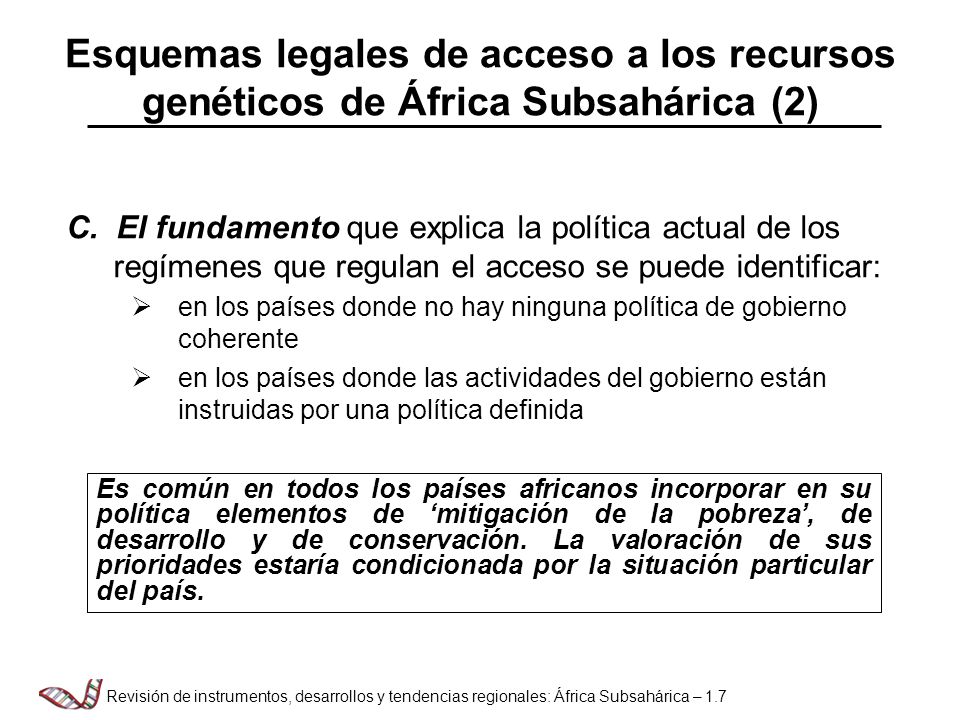 Esquemas legales de acceso a los recursos genéticos de África Subsahárica (2)

C. El fundamento que explica la política actual de los regímenes que regulan el acceso se puede identificar:

➢ en los países donde no hay ninguna política de gobierno coherente

➢ en los países donde las actividades del gobierno están instruidas por una política definida

Es común en todos los países africanos incorporar en su política elementos de ‘mitigación de la pobreza’, de desarrollo y de conservación. La valoración de sus prioridades estaría condicionada por la situación particular del país.

Revisión de instrumentos, desarrollos y tendencias regionales: África Subsahárica – 1.7